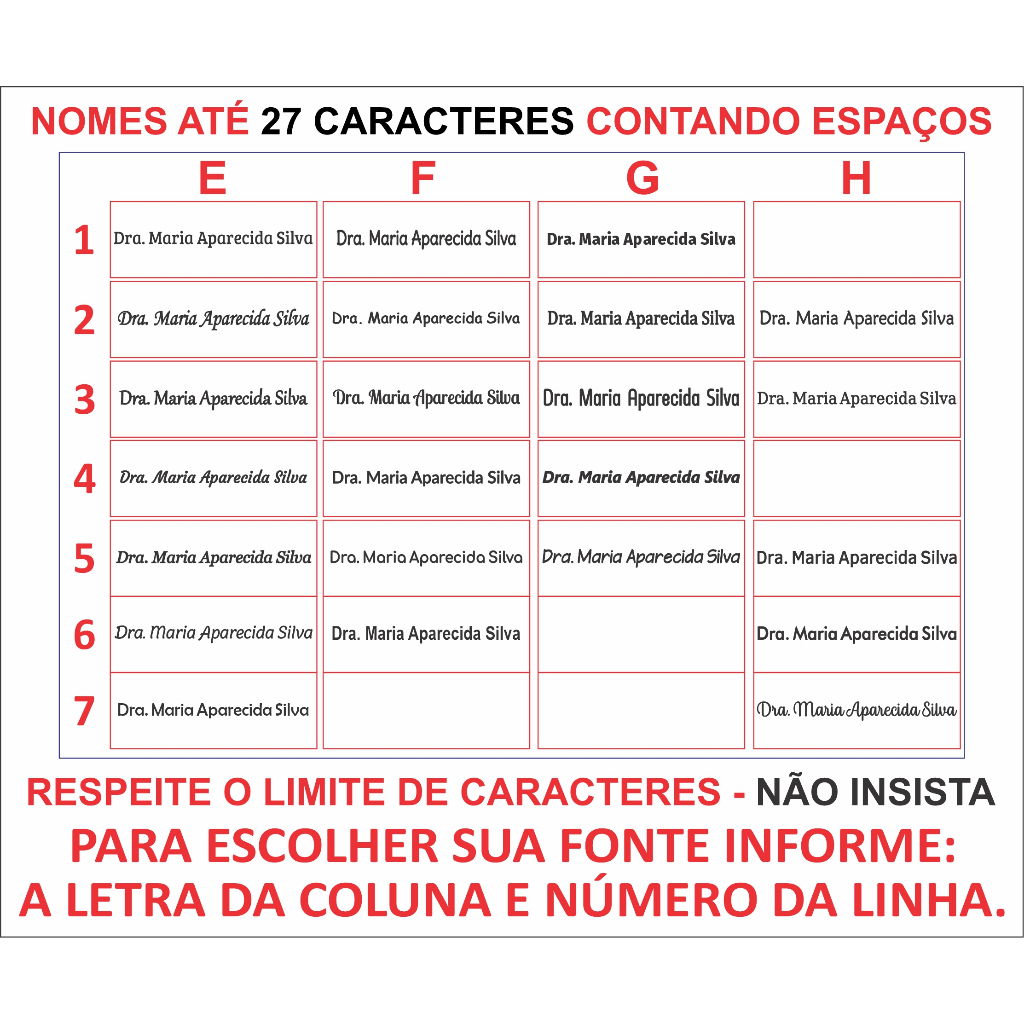 NOMES ATÉ 27 CARACTERES CONTANDO ESPAÇOS

| | E | F | G | H |
|---|---|---|---|---|
| 1 | Dra. Maria Aparecida Silva | Dra. Maria Aparecida Silva | Dra. Maria Aparecida Silva | |
| 2 | Dra. Maria Aparecida Silva | Dra. Maria Aparecida Silva | Dra. Maria Aparecida Silva | Dra. Maria Aparecida Silva |
| 3 | Dra. Maria Aparecida Silva | Dra. Maria Aparecida Silva | Dra. Maria Aparecida Silva | Dra. Maria Aparecida Silva |
| 4 | Dra. Maria Aparecida Silva | Dra. Maria Aparecida Silva | Dra. Maria Aparecida Silva | |
| 5 | Dra. Maria Aparecida Silva | Dra. Maria Aparecida Silva | Dra. Maria Aparecida Silva | Dra. Maria Aparecida Silva |
| 6 | Dra. Maria Aparecida Silva | Dra. Maria Aparecida Silva | | Dra. Maria Aparecida Silva |
| 7 | Dra. Maria Aparecida Silva | | | Dra. Maria Aparecida Silva |

RESPEITE O LIMITE DE CARACTERES - NÃO INSISTA
PARA ESCOLHER SUA FONTE INFORME:
A LETRA DA COLUNA E NÚMERO DA LINHA.